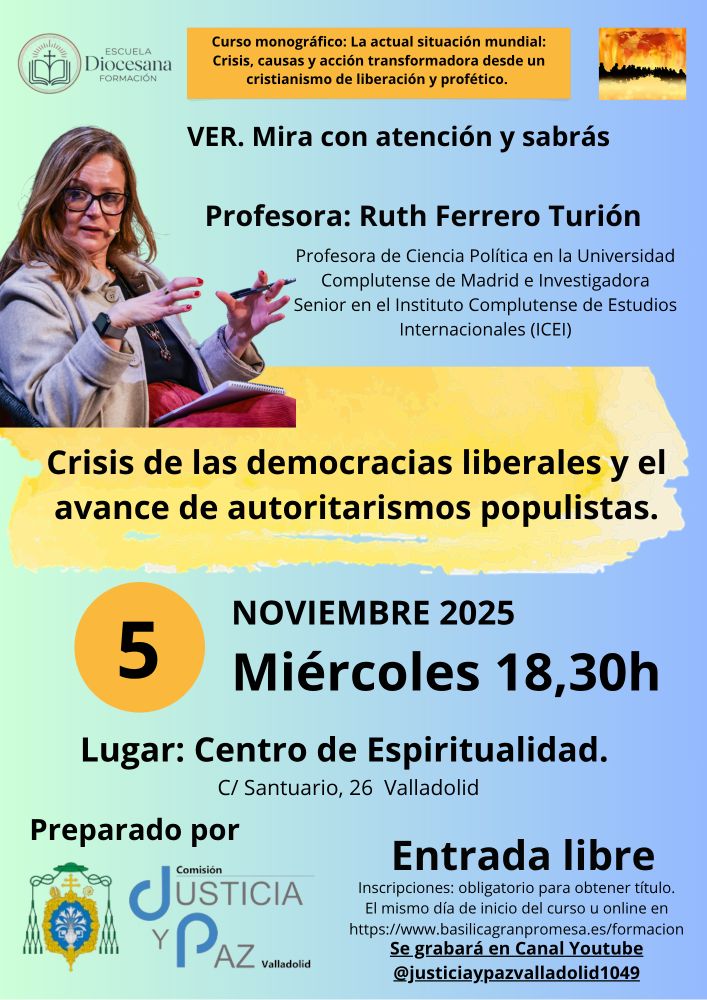 ESCUELA
Diocesana
FORMACIÓN

Curso monográfico: La actual situación mundial: Crisis, causas y acción transformadora desde un cristianismo de liberación y profético.

VER. Mira con atención y sabrás

Profesora: Ruth Ferrero Turión

Profesora de Ciencia Política en la Universidad Complutense de Madrid e Investigadora Senior en el Instituto Complutense de Estudios Internacionales (ICEI)

Crisis de las democracias liberales y el avance de autoritarismos populistas.

5

NOVIEMBRE 2025

Miércoles 18,30h

Lugar: Centro de Espiritualidad.

C/ Santuario, 26 Valladolid

Preparado por

Comisión
JUSTICIA
Y PAZ
Valladolid

Entrada libre

Inscripciones: obligatorio para obtener título. El mismo día de inicio del curso u online en https://www.basilicagranpromesa.es/formacion

Se grabará en Canal Youtube
@justiciaypazvalladolid1049